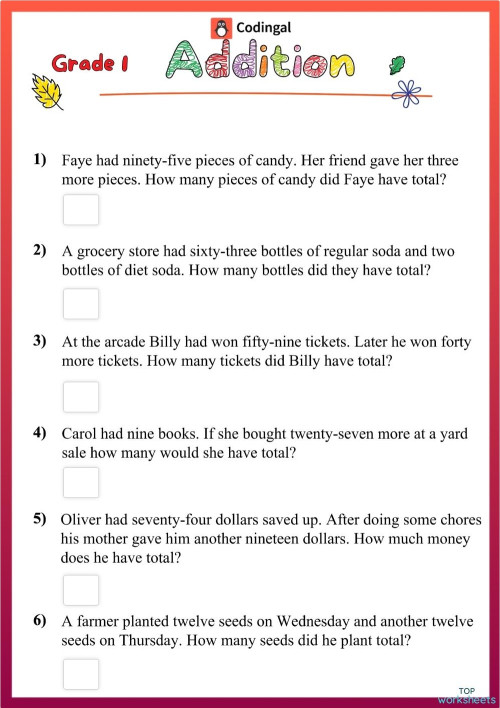 Codingal

Grade 1

Addition

1) Faye had ninety-five pieces of candy. Her friend gave her three more pieces. How many pieces of candy did Faye have total?

2) A grocery store had sixty-three bottles of regular soda and two bottles of diet soda. How many bottles did they have total?

3) At the arcade Billy had won fifty-nine tickets. Later he won forty more tickets. How many tickets did Billy have total?

4) Carol had nine books. If she bought twenty-seven more at a yard sale how many would she have total?

5) Oliver had seventy-four dollars saved up. After doing some chores his mother gave him another nineteen dollars. How much money does he have total?

6) A farmer planted twelve seeds on Wednesday and another twelve seeds on Thursday. How many seeds did he plant total?

TOP worksheets